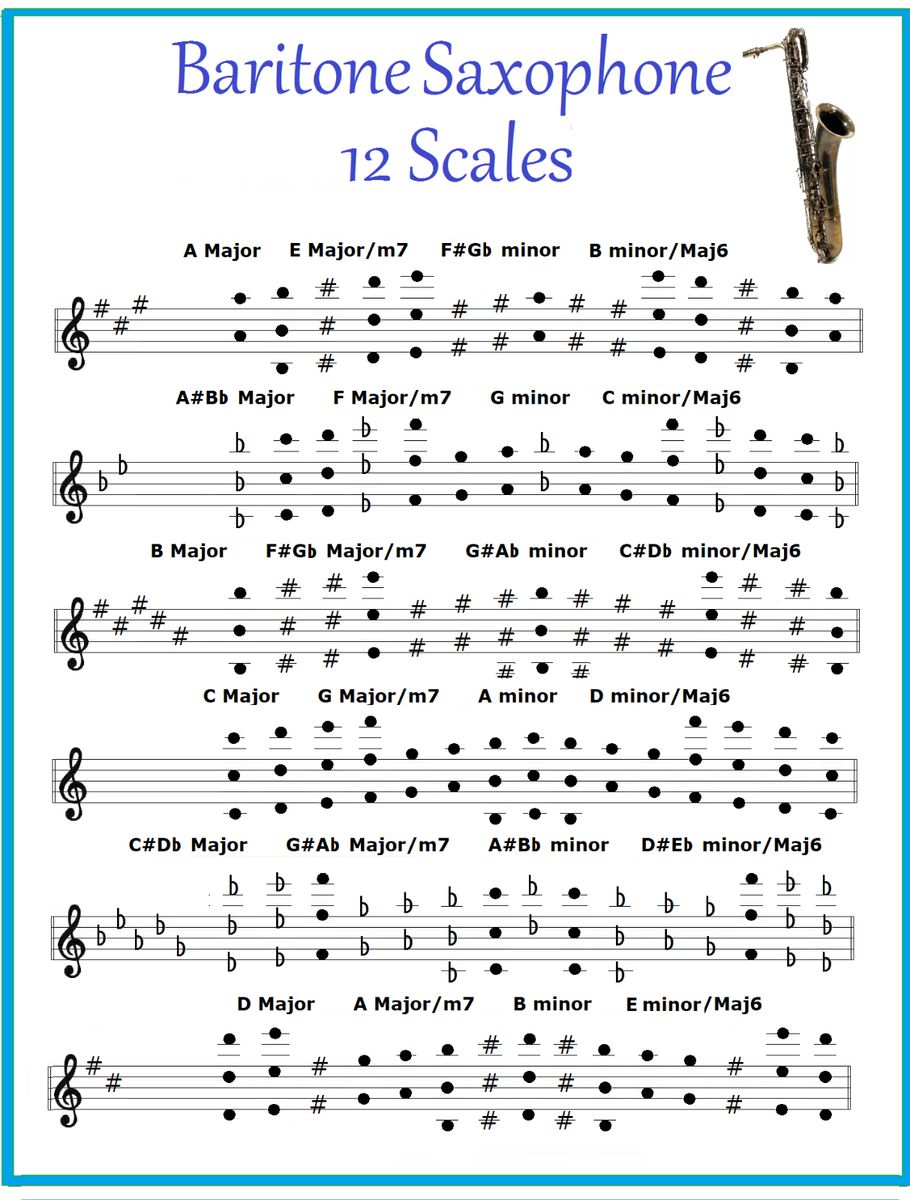 Baritone Saxophone
12 Scales

A Major E Major/m7 F#Gb minor B minor/Maj6

A#Bb Major F Major/m7 G minor C minor/Maj6

B Major F#Gb Major/m7 G#Ab minor C#Db minor/Maj6

C Major G Major/m7 A minor D minor/Maj6

C#Db Major G#Ab Major/m7 A#Bb minor D#Eb minor/Maj6

D Major A Major/m7 B minor E minor/Maj6